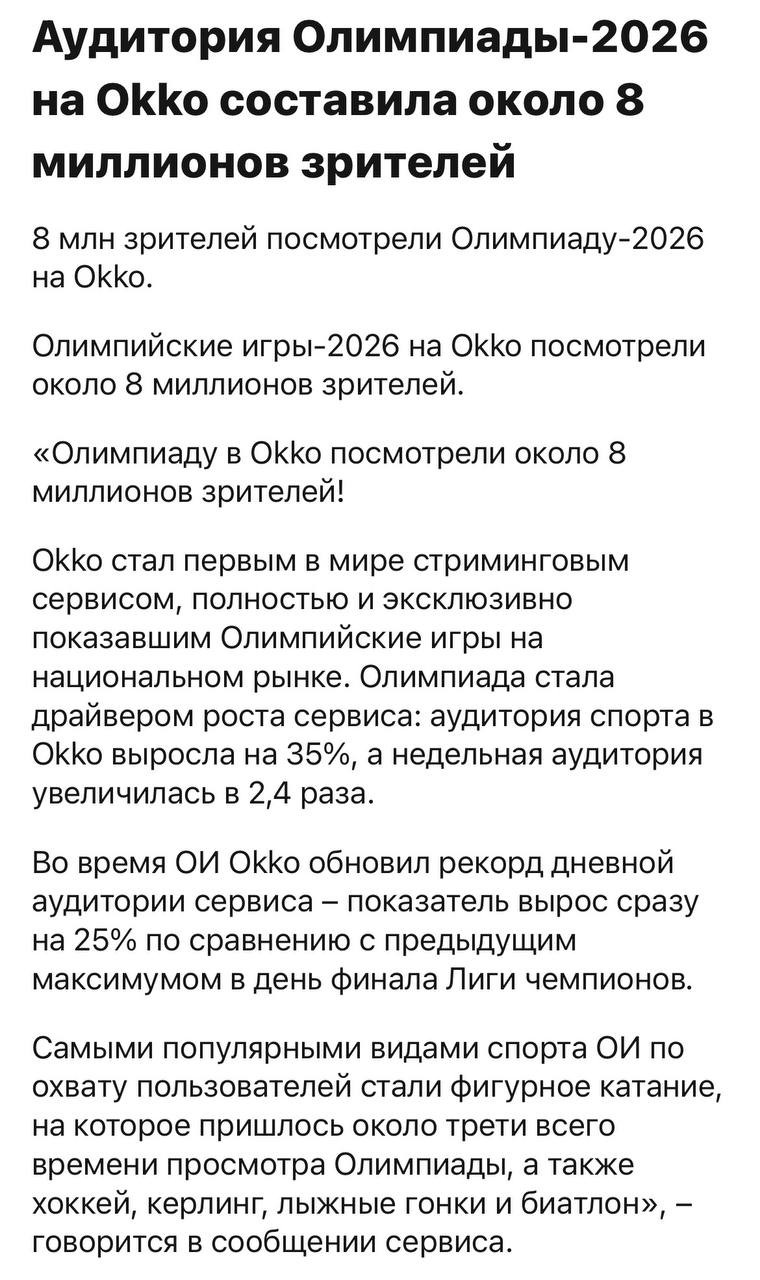 Аудитория Олимпиады-2026 на Okko составила около 8 миллионов зрителей

8 млн зрителей посмотрели Олимпиаду-2026 на Okko.

Олимпийские игры-2026 на Okko посмотрели около 8 миллионов зрителей.

«Олимпиаду в Okko посмотрели около 8 миллионов зрителей!

Okko стал первым в мире стриминговым сервисом, полностью и эксклюзивно показавшим Олимпийские игры на национальном рынке. Олимпиада стала драйвером роста сервиса: аудитория спорта в Okko выросла на 35%, а недельная аудитория увеличилась в 2,4 раза.

Во время ОИ Okko обновил рекорд дневной аудитории сервиса – показатель вырос сразу на 25% по сравнению с предыдущим максимумом в день финала Лиги чемпионов.

Самыми популярными видами спорта ОИ по охвату пользователей стали фигурное катание, на которое пришлось около трети всего времени просмотра Олимпиады, а также хоккей, керлинг, лыжные гонки и биатлон», – говорится в сообщении сервиса.